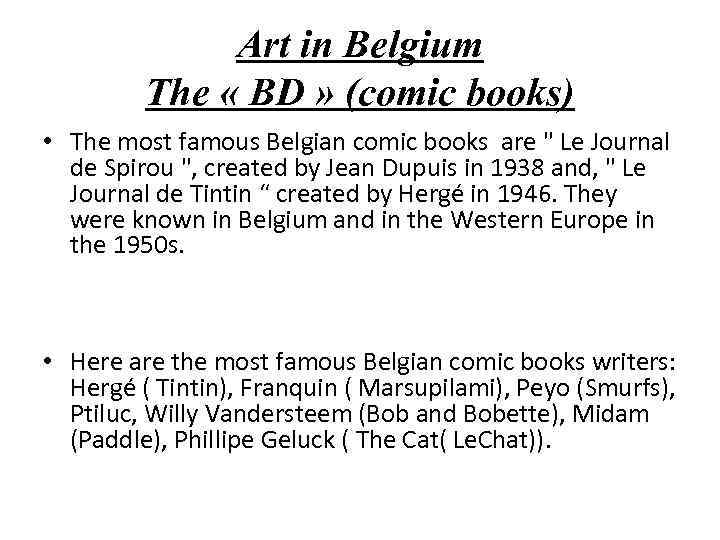 Art in Belgium
The « BD » (comic books)

• The most famous Belgian comic books are " Le Journal de Spirou ", created by Jean Dupuis in 1938 and, " Le Journal de Tintin “ created by Hergé in 1946. They were known in Belgium and in the Western Europe in the 1950s.

• Here are the most famous Belgian comic books writers: Hergé ( Tintin), Franquin ( Marsupilami), Peyo (Smurfs), Ptiluc, Willy Vandersteem (Bob and Bobette), Midam (Paddle), Phillipe Geluck ( The Cat( LeChat)).